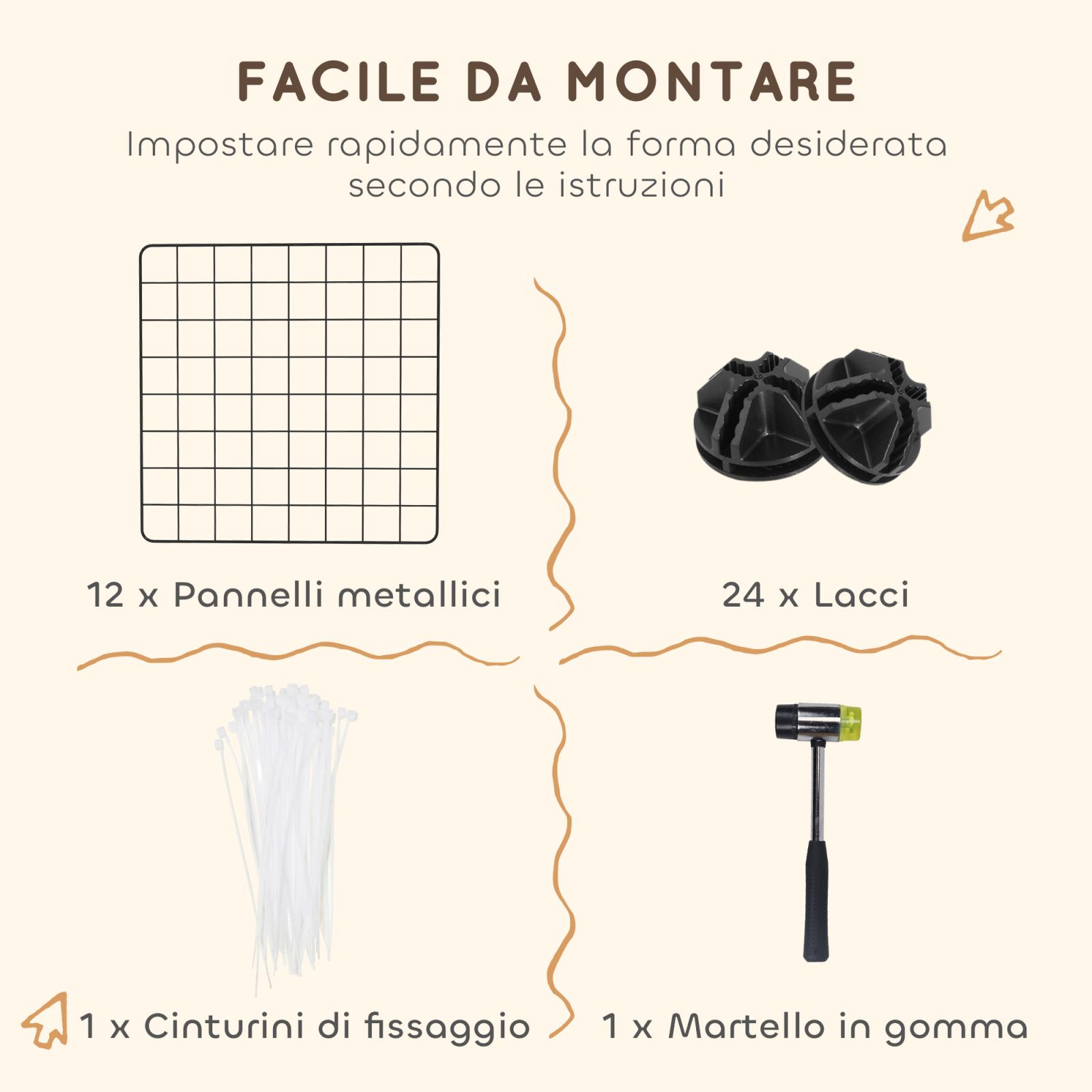 FACILE DA MONTARE

Impostare rapidamente la forma desiderata secondo le istruzioni

12 x Pannelli metallici

24 x Lacci

1 x Cinturini di fissaggio

1 x Martello in gomma